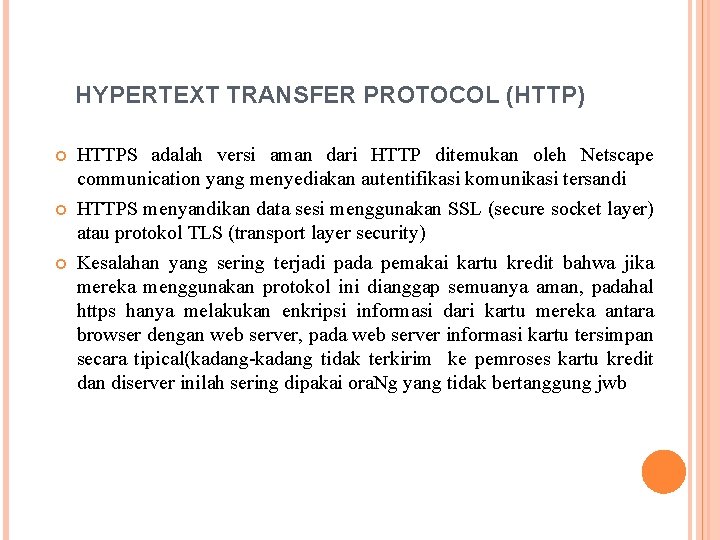 HYPERTEXT TRANSFER PROTOCOL (HTTP)

HTTPS adalah versi aman dari HTTP ditemukan oleh Netscape communication yang menyediakan autentifikasi komunikasi tersandi

HTTPS menyandikan data sesi menggunakan SSL (secure socket layer) atau protokol TLS (transport layer security)

Kesalahan yang sering terjadi pada pemakai kartu kredit bahwa jika mereka menggunakan protokol ini dianggap semuanya aman, padahal https hanya melakukan enkripsi informasi dari kartu mereka antara browser dengan web server, pada web server informasi kartu tersimpan secara tipical(kadang-kadang tidak terkirim ke pemroses kartu kredit dan diserver inilah sering dipakai oraNg yang tidak bertanggung jwb